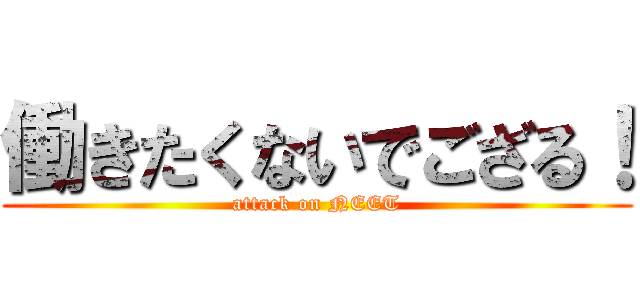 働きたくないでござる！

attack on NEET